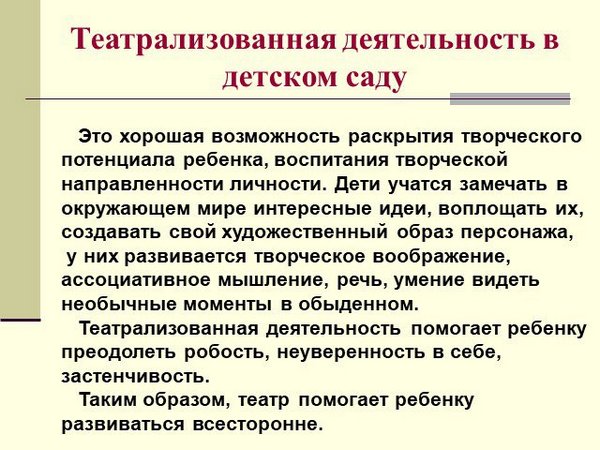 Театрализованная деятельность в детском саду

Это хорошая возможность раскрытия творческого потенциала ребенка, воспитания творческой направленности личности. Дети учатся замечать в окружающем мире интересные идеи, воплощать их, создавать свой художественный образ персонажа, у них развивается творческое воображение, ассоциативное мышление, речь, умение видеть необычные моменты в обыденном.

Театрализованная деятельность помогает ребенку преодолеть робость, неуверенность в себе, застенчивость.

Таким образом, театр помогает ребенку развиваться всесторонне.